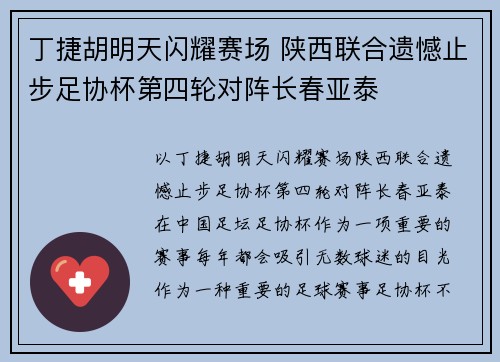 丁捷胡明天闪耀赛场 陕西联合遗憾止步足协杯第四轮对阵长春亚泰

以丁捷胡明天闪耀赛场陕西联合遗憾止步足协杯第四轮对阵长春亚泰在中国足坛足协杯作为一项重要的赛事每年都会吸引无数球迷的目光作为一种重要的足球赛事足协杯不